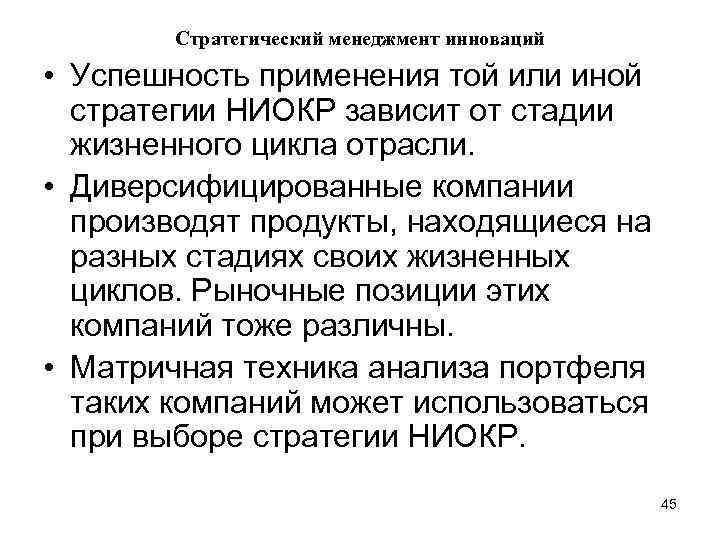 Стратегический менеджмент инноваций

• Успешность применения той или иной стратегии НИОКР зависит от стадии жизненного цикла отрасли.

• Диверсифицированные компании производят продукты, находящиеся на разных стадиях своих жизненных циклов. Рыночные позиции этих компаний тоже различны.

• Матричная техника анализа портфеля таких компаний может использоваться при выборе стратегии НИОКР.

45